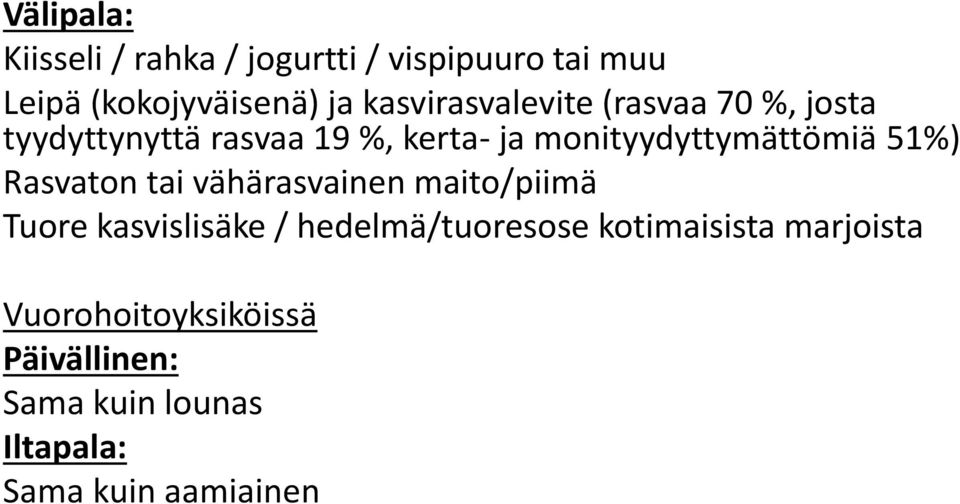 Välipala:
Kiisseli / rahka / jogurtti / vispipuuro tai muu
Leipä (kokojyväisenä) ja kasvirasvalevite (rasvaa 70 %, josta tyydyttynyttä rasvaa 19 %, kerta- ja monityydyttymättömiä 51%)
Rasvaton tai vähärasvainen maito/piimä
Tuore kasvislisäke / hedelmä/tuoresose kotimaisista marjoista

Vuorohoitoyksiköissä
Päivällinen:
Sama kuin lounas
Iltapala:
Sama kuin aamiainen